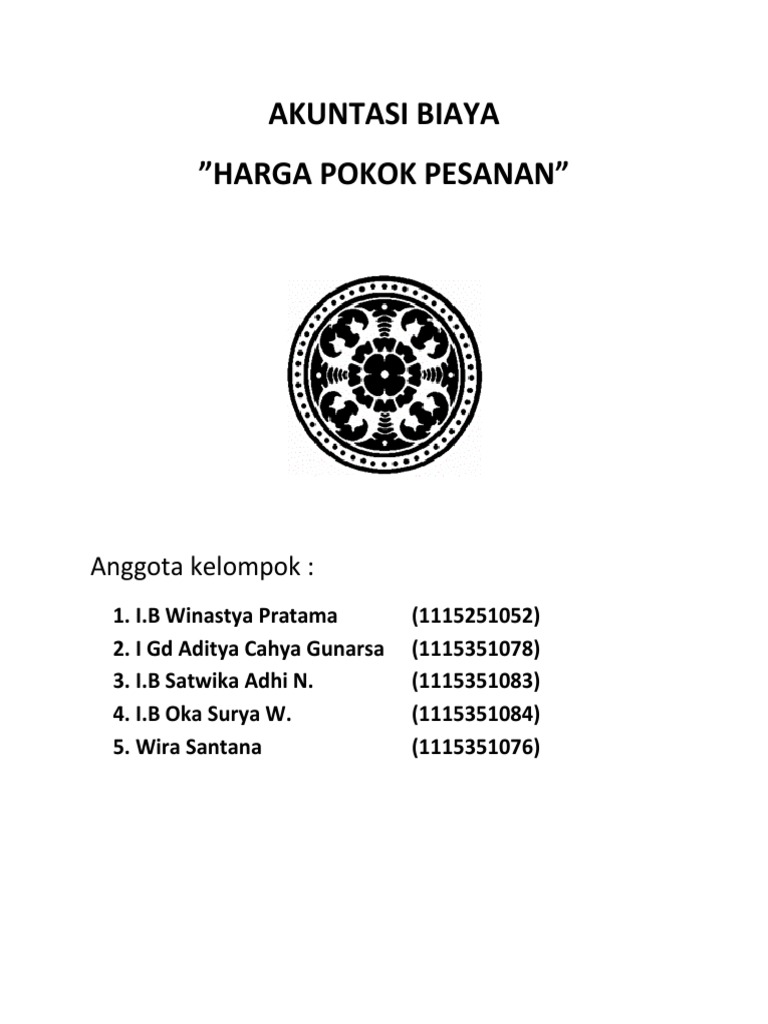 AKUNTASI BIAYA

”HARGA POKOK PESANAN”

Anggota kelompok :

1. I.B Winastya Pratama (1115251052)
2. I Gd Aditya Cahya Gunarsa (1115351078)
3. I.B Satwika Adhi N. (1115351083)
4. I.B Oka Surya W. (1115351084)
5. Wira Santana (1115351076)